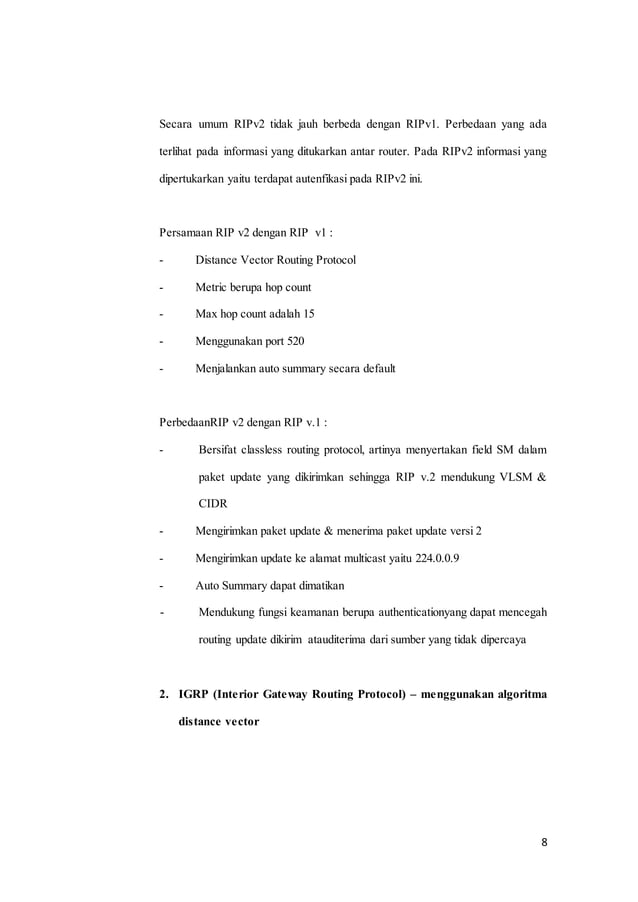 Secara umum RIPv2 tidak jauh berbeda dengan RIPv1. Perbedaan yang ada terlihat pada informasi yang ditukarkan antar router. Pada RIPv2 informasi yang dipertukarkan yaitu terdapat autenfikasi pada RIPv2 ini.

Persamaan RIP v2 dengan RIP v1 :

- Distance Vector Routing Protocol
- Metric berupa hop count
- Max hop count adalah 15
- Menggunakan port 520
- Menjalankan auto summary secara default

PerbedaanRIP v2 dengan RIP v.1 :

- Bersifat classless routing protocol, artinya menyertakan field SM dalam paket update yang dikirimkan sehingga RIP v.2 mendukung VLSM & CIDR
- Mengirimkan paket update & menerima paket update versi 2
- Mengirimkan update ke alamat multicast yaitu 224.0.0.9
- Auto Summary dapat dimatikan
- Mendukung fungsi keamanan berupa authenticationyang dapat mencegah routing update dikirim atauditerima dari sumber yang tidak dipercaya

2. IGRP (Interior Gateway Routing Protocol) – menggunakan algoritma distance vector

8